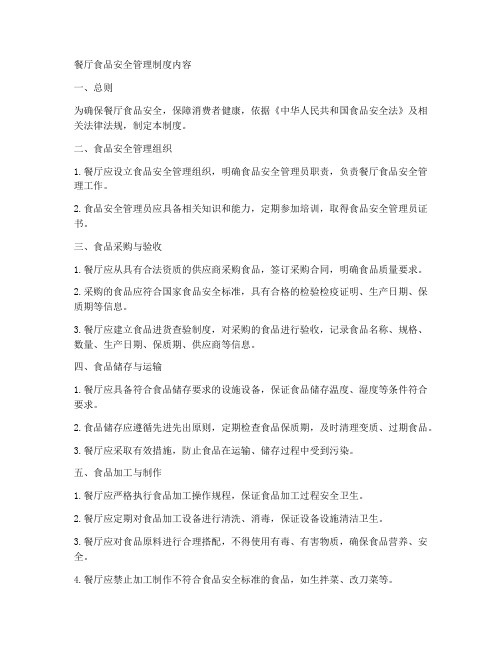 餐厅食品安全管理制度内容

一、总则

为确保餐厅食品安全，保障消费者健康，依据《中华人民共和国食品安全法》及相关法律法规，制定本制度。

二、食品安全管理组织

1. 餐厅应设立食品安全管理组织，明确食品安全管理员职责，负责餐厅食品安全管理工作。

2. 食品安全管理员应具备相关知识和能力，定期参加培训，取得食品安全管理员证书。

三、食品采购与验收

1. 餐厅应从具有合法资质的供应商采购食品，签订采购合同，明确食品质量要求。

2. 采购的食品应符合国家食品安全标准，具有合格的检验检疫证明、生产日期、保质期等信息。

3. 餐厅应建立食品进货查验制度，对采购的食品进行验收，记录食品名称、规格、数量、生产日期、保质期、供应商等信息。

四、食品储存与运输

1. 餐厅应具备符合食品储存要求的设施设备，保证食品储存温度、湿度等条件符合要求。

2. 食品储存应遵循先进先出原则，定期检查食品保质期，及时清理变质、过期食品。

3. 餐厅应采取有效措施，防止食品在运输、储存过程中受到污染。

五、食品加工与制作

1. 餐厅应严格执行食品加工操作规程，保证食品加工过程安全卫生。

2. 餐厅应定期对食品加工设备进行清洗、消毒，保证设备设施清洁卫生。

3. 餐厅应对食品原料进行合理搭配，不得使用有毒、有害物质，确保食品营养、安全。

4. 餐厅应禁止加工制作不符合食品安全标准的食品，如生拌菜、改刀菜等。